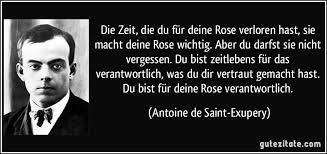 Die Zeit, die du für deine Rose verloren hast, sie macht deine Rose wichtig. Aber du darfst sie nicht vergessen. Du bist zeitlebens für das verantwortlich, was du dir vertraut gemacht hast. Du bist für deine Rose verantwortlich.

(Antoine de Saint-Exupery)

gutezitate.com